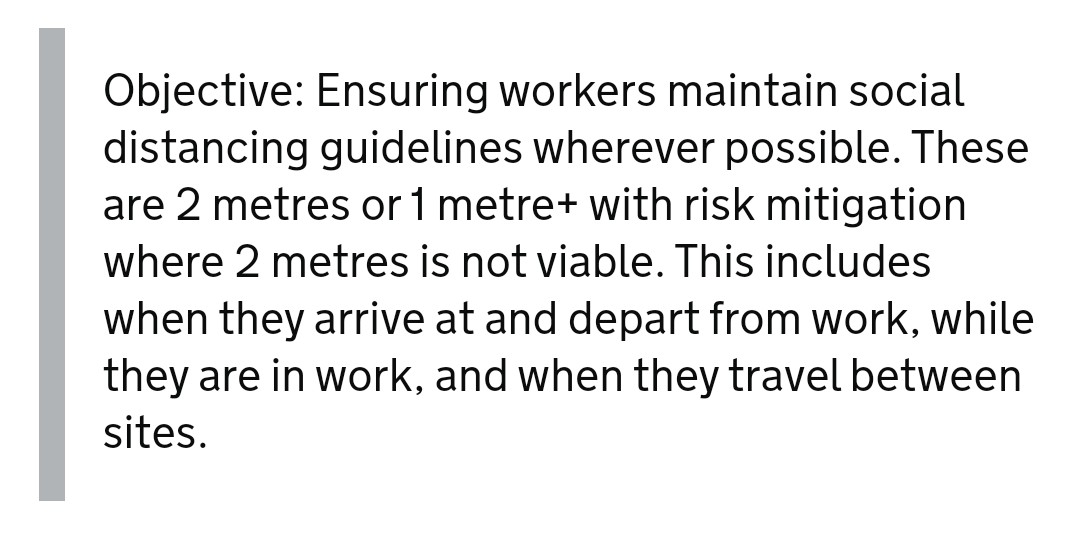 Objective: Ensuring workers maintain social distancing guidelines wherever possible. These are 2 metres or 1 metre+ with risk mitigation where 2 metres is not viable. This includes when they arrive at and depart from work, while they are in work, and when they travel between sites.